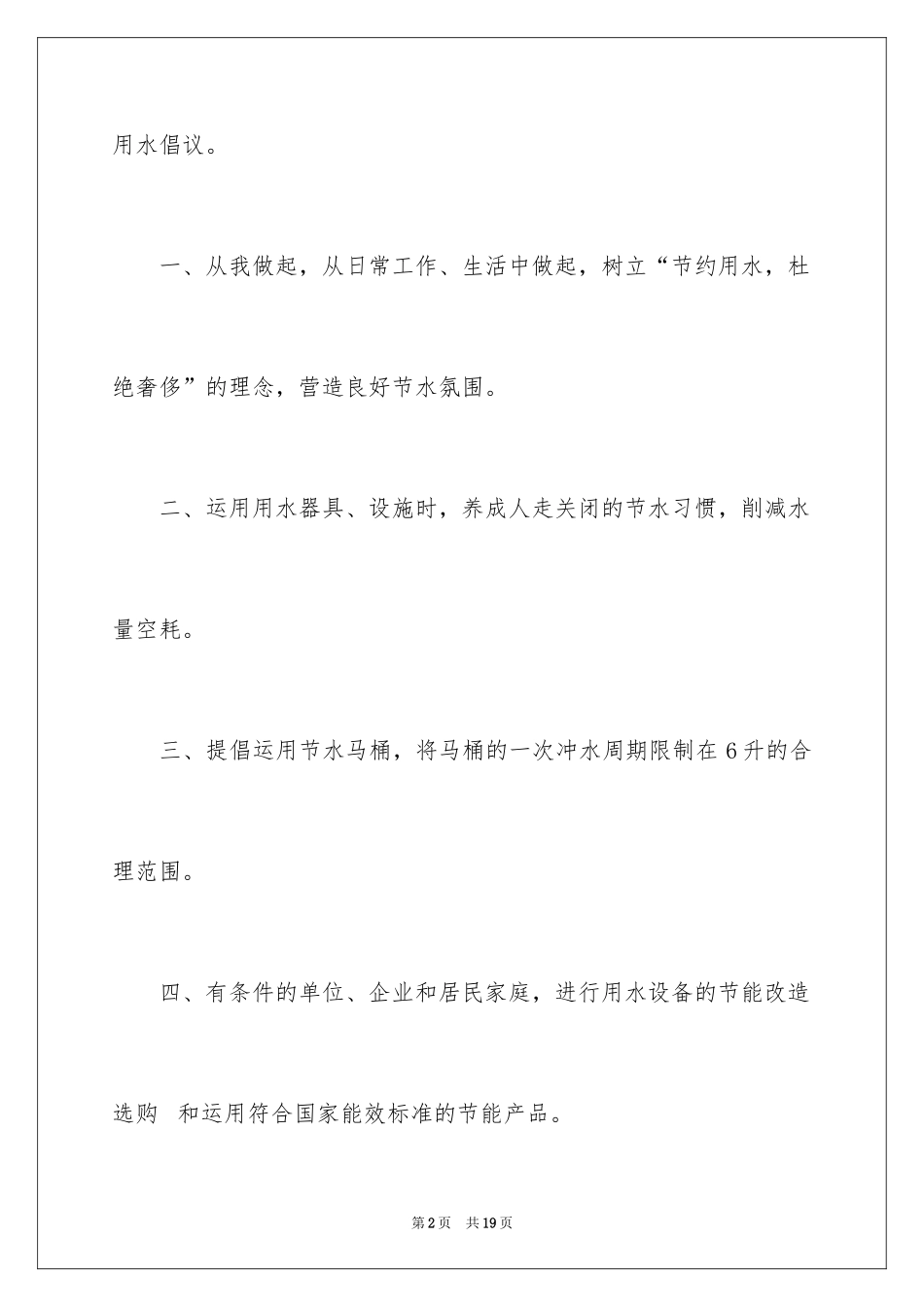 用水倡议。

一、从我做起，从日常工作、生活中做起，树立“节约用水，杜绝奢侈”的理念，营造良好节水氛围。

二、运用用水器具、设施时，养成人走关闭的节水习惯，削减水量空耗。

三、提倡运用节水马桶，将马桶的一次冲水周期限制在6升的合理范围。

四、有条件的单位、企业和居民家庭，进行用水设备的节能改造选购 和运用符合国家能效标准的节能产品。

第2页 共19页